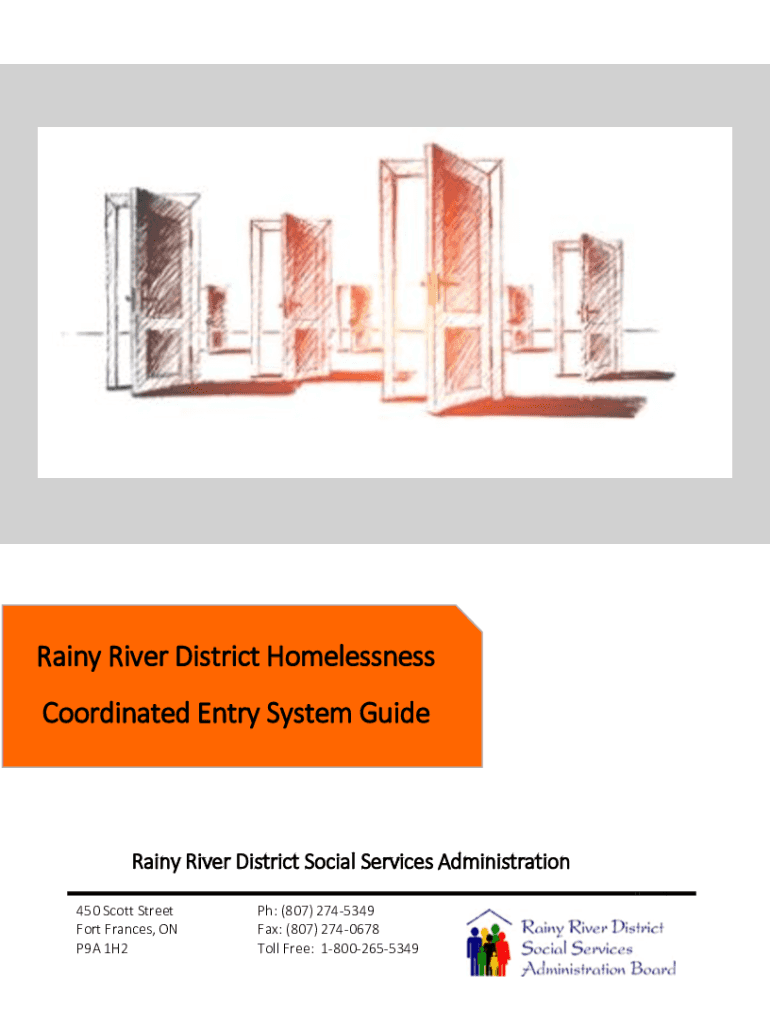 Rainy River District Homelessness
Coordinated Entry System Guide

Rainy River District Social Services Administration

450 Scott Street
Fort Frances, ON
P9A 1H2

Ph: (807) 274-5349
Fax: (807) 274-0678
Toll Free: 1-800-265-5349

Rainy River District
Social Services
Administration Board